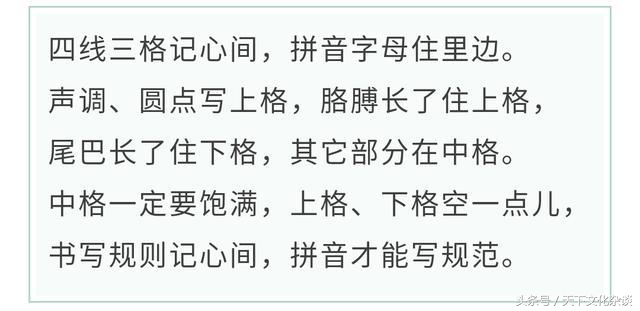 四线三格记心间，拼音字母住里边。
声调、圆点写上格，胳膊长了住上格，
尾巴长了住下格，其它部分在中格。
中格一定要饱满，上格、下格空一点儿，
书写规则记心间，拼音才能写规范。

头条号 / 天下文化杂谈